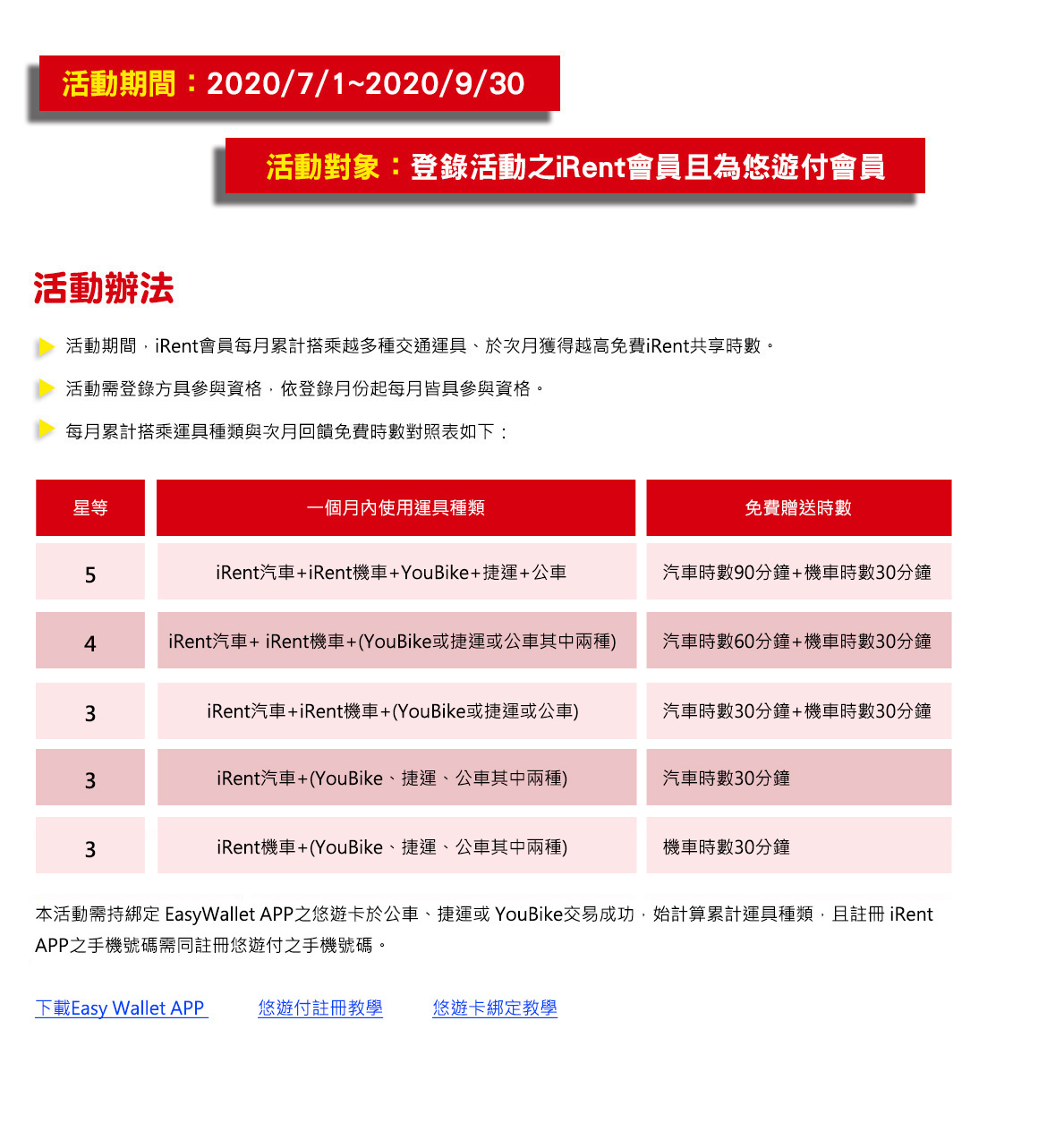 活動期間：2020/7/1~2020/9/30

活動對象：登錄活動之iRent會員且為悠遊付會員

活動辦法

活動期間，iRent會員每月累計搭乘越多種交通運具、於次月獲得越高免費iRent共享時數。

活動需登錄方具參與資格，依登錄月份起每月皆具參與資格。

每月累計搭乘運具種類與次月回饋免費時數對照表如下：

| 星等 | 一個月內使用運具種類 | 免費贈送時數 |
|---|---|---|
| 5 | iRent汽車+iRent機車+YouBike+捷運+公車 | 汽車時數90分鐘+機車時數30分鐘 |
| 4 | iRent汽車+ iRent機車+(YouBike或捷運或公車其中兩種) | 汽車時數60分鐘+機車時數30分鐘 |
| 3 | iRent汽車+iRent機車+(YouBike或捷運或公車) | 汽車時數30分鐘+機車時數30分鐘 |
| 3 | iRent汽車+(YouBike、捷運、公車其中兩種) | 汽車時數30分鐘 |
| 3 | iRent機車+(YouBike、捷運、公車其中兩種) | 機車時數30分鐘 |

本活動需持綁定 EasyWallet APP之悠遊卡於公車、捷運或 YouBike交易成功，始計算累計運具種類，且註冊 iRent APP之手機號碼需同註冊悠遊付之手機號碼。

下載Easy Wallet APP　悠遊付註冊教學　悠遊卡綁定教學